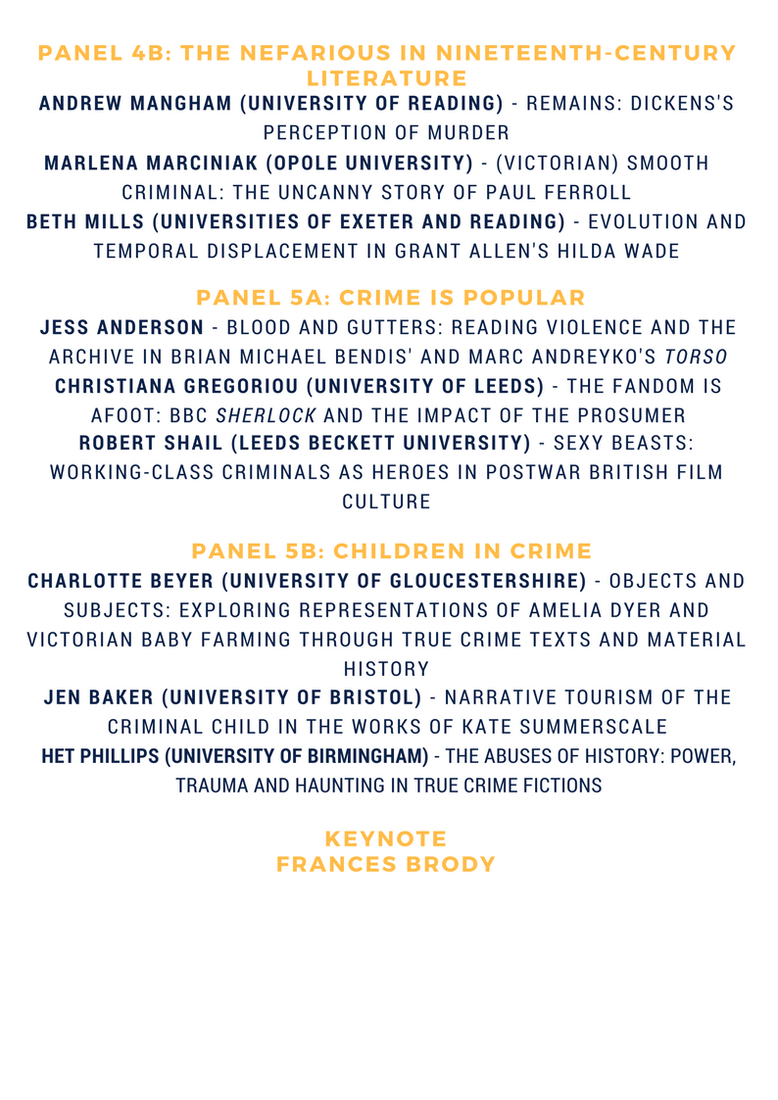 PANEL 4B: THE NEFARIOUS IN NINETEENTH-CENTURY LITERATURE

ANDREW MANGHAM (UNIVERSITY OF READING) - REMAINS: DICKENS'S PERCEPTION OF MURDER

MARLENA MARCINIAK (OPOLE UNIVERSITY) - (VICTORIAN) SMOOTH CRIMINAL: THE UNCANNY STORY OF PAUL FERROLL

BETH MILLS (UNIVERSITIES OF EXETER AND READING) - EVOLUTION AND TEMPORAL DISPLACEMENT IN GRANT ALLEN'S HILDA WADE

PANEL 5A: CRIME IS POPULAR

JESS ANDERSON - BLOOD AND GUTTERS: READING VIOLENCE AND THE ARCHIVE IN BRIAN MICHAEL BENDIS' AND MARC ANDREYKO'S TORSO

CHRISTIANA GREGORIOU (UNIVERSITY OF LEEDS) - THE FANDOM IS AFOOT: BBC SHERLOCK AND THE IMPACT OF THE PROSUMER

ROBERT SHAIL (LEEDS BECKETT UNIVERSITY) - SEXY BEASTS: WORKING-CLASS CRIMINALS AS HEROES IN POSTWAR BRITISH FILM CULTURE

PANEL 5B: CHILDREN IN CRIME

CHARLOTTE BEYER (UNIVERSITY OF GLOUCESTERSHIRE) - OBJECTS AND SUBJECTS: EXPLORING REPRESENTATIONS OF AMELIA DYER AND VICTORIAN BABY FARMING THROUGH TRUE CRIME TEXTS AND MATERIAL HISTORY

JEN BAKER (UNIVERSITY OF BRISTOL) - NARRATIVE TOURISM OF THE CRIMINAL CHILD IN THE WORKS OF KATE SUMMERSCALE

HET PHILLIPS (UNIVERSITY OF BIRMINGHAM) - THE ABUSES OF HISTORY: POWER, TRAUMA AND HAUNTING IN TRUE CRIME FICTIONS

KEYNOTE
FRANCES BRODY